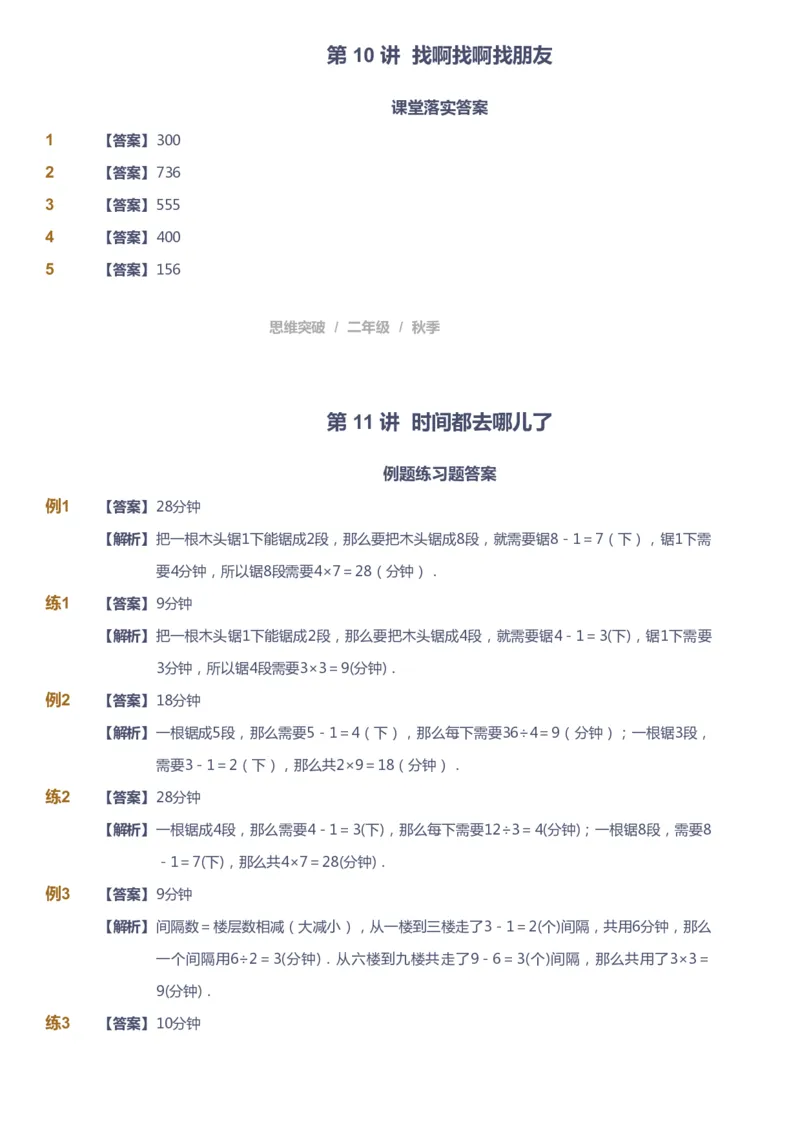 第 10 讲 找啊找啊找朋友

课堂落实答案

1 【答案】300

2 【答案】736

3 【答案】555

4 【答案】400

5 【答案】156

思维突破 / 二年级 / 秋季

第 11 讲 时间都去哪儿了

例题练习题答案

例1 【答案】28分钟

【解析】把一根木头锯1下能锯成2段，那么要把木头锯成8段，就需要锯$8-1=7$（下），锯1下需要4分钟，所以锯8段需要$4\times7=28$（分钟）．

练1 【答案】9分钟

【解析】把一根木头锯1下能锯成2段，那么要把木头锯成4段，就需要锯$4-1=3$(下)，锯1下需要3分钟，所以锯4段需要$3\times3=9$(分钟)．

例2 【答案】18分钟

【解析】一根锯成5段，那么需要$5-1=4$（下），那么每下需要$36\div4=9$（分钟）；一根锯3段，需要$3-1=2$（下），那么共$2\times9=18$（分钟）．

练2 【答案】28分钟

【解析】一根锯成4段，那么需要$4-1=3$(下)，那么每下需要$12\div3=4$(分钟)；一根锯8段，需要$8-1=7$(下)，那么共$4\times7=28$(分钟)．

例3 【答案】9分钟

【解析】间隔数＝楼层数相减（大减小），从一楼到三楼走了$3-1=2$(个)间隔，共用6分钟，那么一个间隔用$6\div2=3$(分钟)．从六楼到九楼共走了$9-6=3$(个)间隔，那么共用了$3\times3=9$(分钟)．

练3 【答案】10分钟